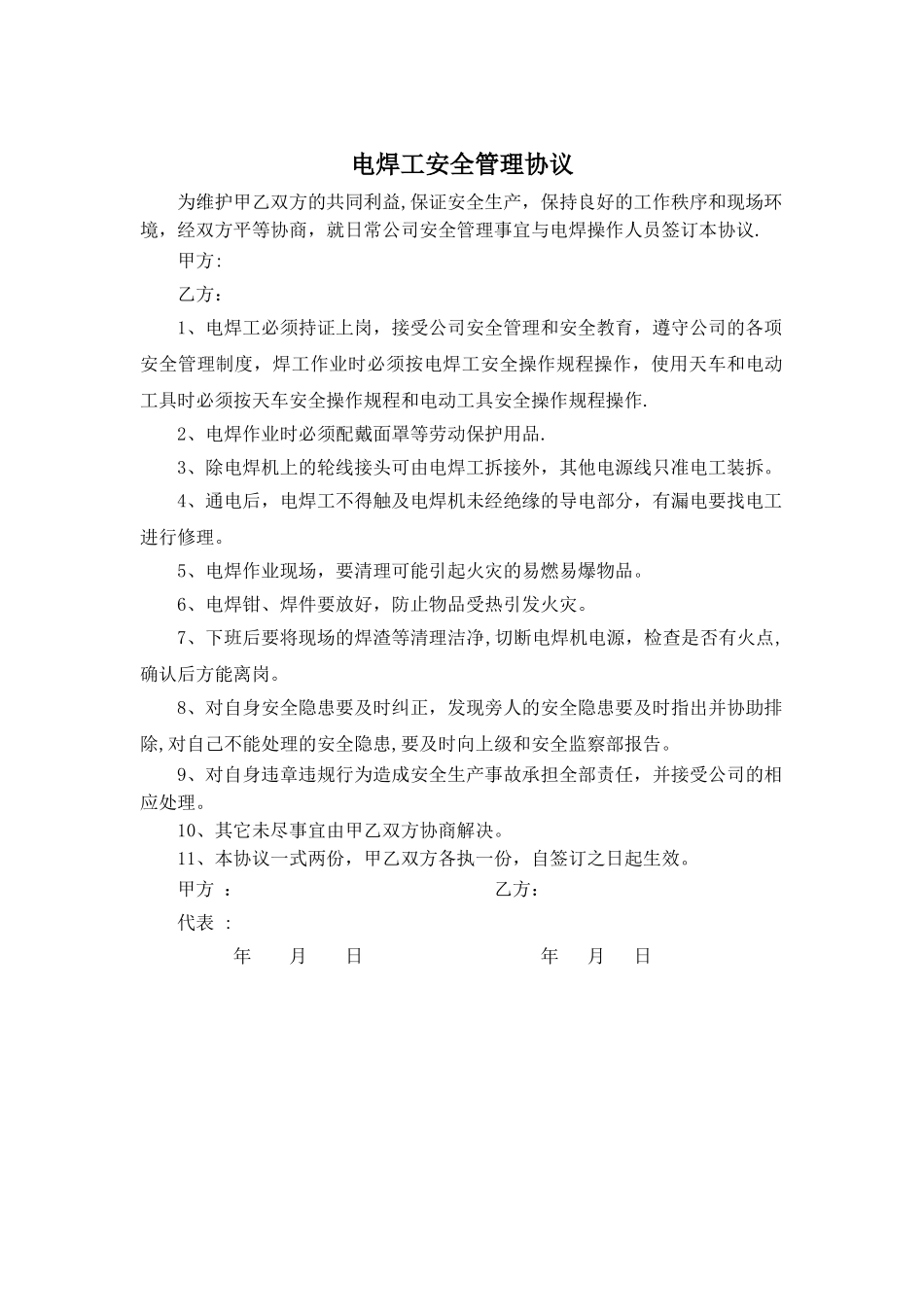 电焊工安全管理协议

为维护甲乙双方的共同利益,保证安全生产，保持良好的工作秩序和现场环境，经双方平等协商，就日常公司安全管理事宜与电焊操作人员签订本协议.

甲方:

乙方：

1、电焊工必须持证上岗，接受公司安全管理和安全教育，遵守公司的各项安全管理制度，焊工作业时必须按电焊工安全操作规程操作，使用天车和电动工具时必须按天车安全操作规程和电动工具安全操作规程操作.

2、电焊作业时必须配戴面罩等劳动保护用品.

3、除电焊机上的轮线接头可由电焊工拆接外，其他电源线只准电工装拆。

4、通电后，电焊工不得触及电焊机未经绝缘的导电部分，有漏电要找电工进行修理。

5、电焊作业现场，要清理可能引起火灾的易燃易爆物品。

6、电焊钳、焊件要放好，防止物品受热引发火灾。

7、下班后要将现场的焊渣等清理洁净,切断电焊机电源，检查是否有火点，确认后方能离岗。

8、对自身安全隐患要及时纠正，发现旁人的安全隐患要及时指出并协助排除,对自己不能处理的安全隐患,要及时向上级和安全监察部报告。

9、对自身违章违规行为造成安全生产事故承担全部责任，并接受公司的相应处理。

10、其它未尽事宜由甲乙双方协商解决。

11、本协议一式两份，甲乙双方各执一份，自签订之日起生效。

甲方 ： 乙方：

代表 ：

年 月 日 年 月 日